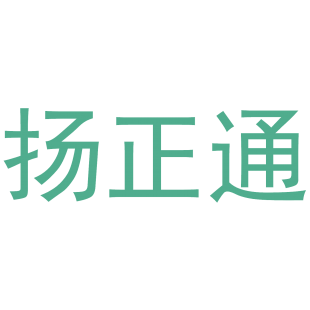 扬正通